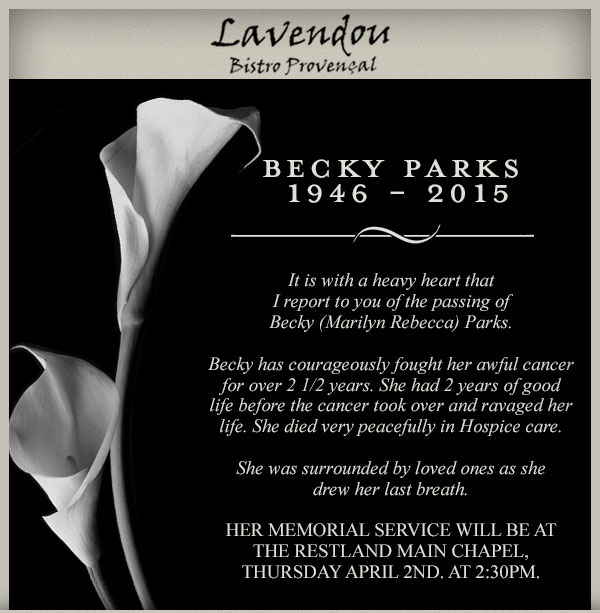 Lavendou
Bistro Provençal

BECKY PARKS
1946 - 2015

It is with a heavy heart that I report to you of the passing of Becky (Marilyn Rebecca) Parks.

Becky has courageously fought her awful cancer for over 2 1/2 years. She had 2 years of good life before the cancer took over and ravaged her life. She died very peacefully in Hospice care.

She was surrounded by loved ones as she drew her last breath.

HER MEMORIAL SERVICE WILL BE AT THE RESTLAND MAIN CHAPEL, THURSDAY APRIL 2ND. AT 2:30PM.